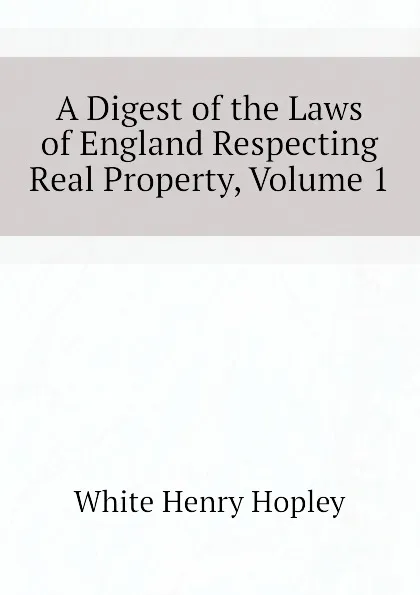 A Digest of the Laws of England Respecting Real Property, Volume 1

White Henry Hopley